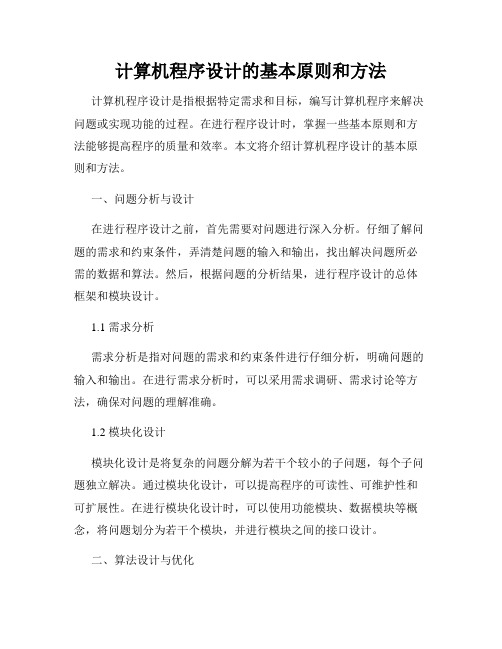 计算机程序设计的基本原则和方法

计算机程序设计是指根据特定需求和目标，编写计算机程序来解决问题或实现功能的过程。在进行程序设计时，掌握一些基本原则和方法能够提高程序的质量和效率。本文将介绍计算机程序设计的基本原则和方法。

一、问题分析与设计

在进行程序设计之前，首先需要对问题进行深入分析。仔细了解问题的需求和约束条件，弄清楚问题的输入和输出，找出解决问题所必需的数据和算法。然后，根据问题的分析结果，进行程序设计的总体框架和模块设计。

1.1 需求分析

需求分析是指对问题的需求和约束条件进行仔细分析，明确问题的输入和输出。在进行需求分析时，可以采用需求调研、需求讨论等方法，确保对问题的理解准确。

1.2 模块化设计

模块化设计是将复杂的问题分解为若干个较小的子问题，每个子问题独立解决。通过模块化设计，可以提高程序的可读性、可维护性和可扩展性。在进行模块化设计时，可以使用功能模块、数据模块等概念，将问题划分为若干个模块，并进行模块之间的接口设计。

二、算法设计与优化